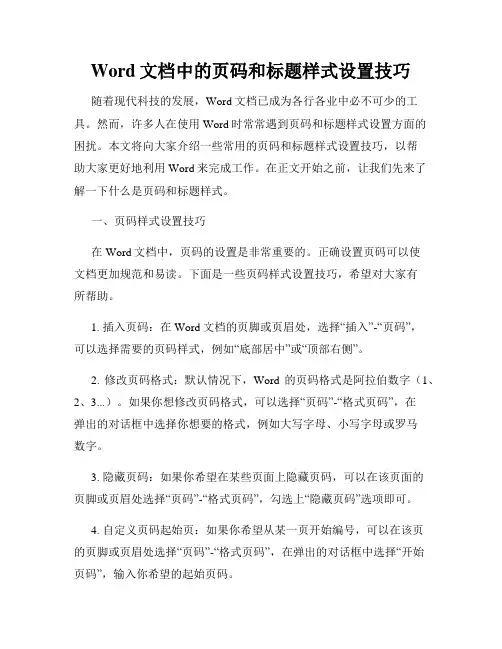 Word 文档中的页码和标题样式设置技巧

随着现代科技的发展，Word 文档已成为各行各业中必不可少的工具。然而，许多人在使用 Word 时常常遇到页码和标题样式设置方面的困扰。本文将向大家介绍一些常用的页码和标题样式设置技巧，以帮助大家更好地利用 Word 来完成工作。在正文开始之前，让我们先来了解一下什么是页码和标题样式。

一、页码样式设置技巧

在 Word 文档中，页码的设置是非常重要的。正确设置页码可以使文档更加规范和易读。下面是一些页码样式设置技巧，希望对大家有所帮助。

1. 插入页码：在 Word 文档的页脚或页眉处，选择“插入”-“页码”，可以选择需要的页码样式，例如“底部居中”或“顶部右侧”。

2. 修改页码格式：默认情况下，Word 的页码格式是阿拉伯数字（1、2、3...）。如果你想修改页码格式，可以选择“页码”-“格式页码”，在弹出的对话框中选择你想要的格式，例如大写字母、小写字母或罗马数字。

3. 隐藏页码：如果你希望在某些页面上隐藏页码，可以在该页面的页脚或页眉处选择“页码”-“格式页码”，勾选上“隐藏页码”选项即可。

4. 自定义页码起始页：如果你希望从某一页开始编号，可以在该页的页脚或页眉处选择“页码”-“格式页码”，在弹出的对话框中选择“开始页码”，输入你希望的起始页码。